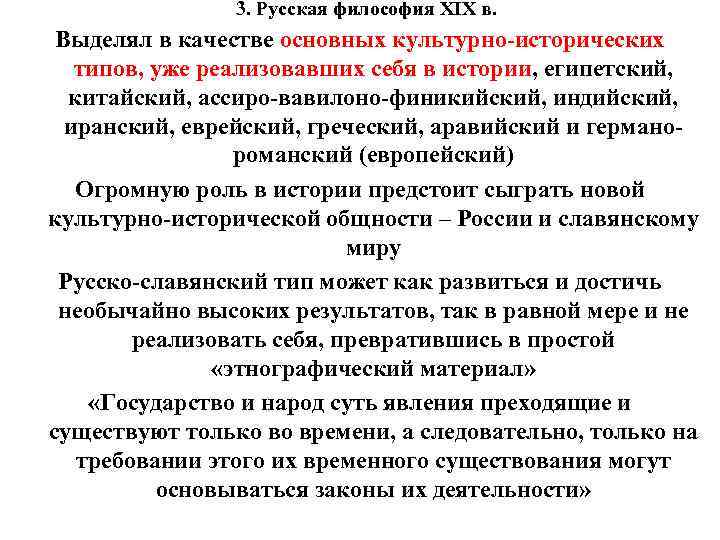 3. Русская философия XIX в.

Выделял в качестве основных культурно-исторических типов, уже реализовавших себя в истории, египетский, китайский, ассиро-вавилоно-финикийский, индийский, иранский, еврейский, греческий, аравийский и германо-романский (европейский)

Огромную роль в истории предстоит сыграть новой культурно-исторической общности – России и славянскому миру

Русско-славянский тип может как развиться и достичь необычайно высоких результатов, так в равной мере и не реализовать себя, превратившись в простой «этнографический материал»

«Государство и народ суть явления преходящие и существуют только во времени, а следовательно, только на требовании этого их временного существования могут основываться законы их деятельности»